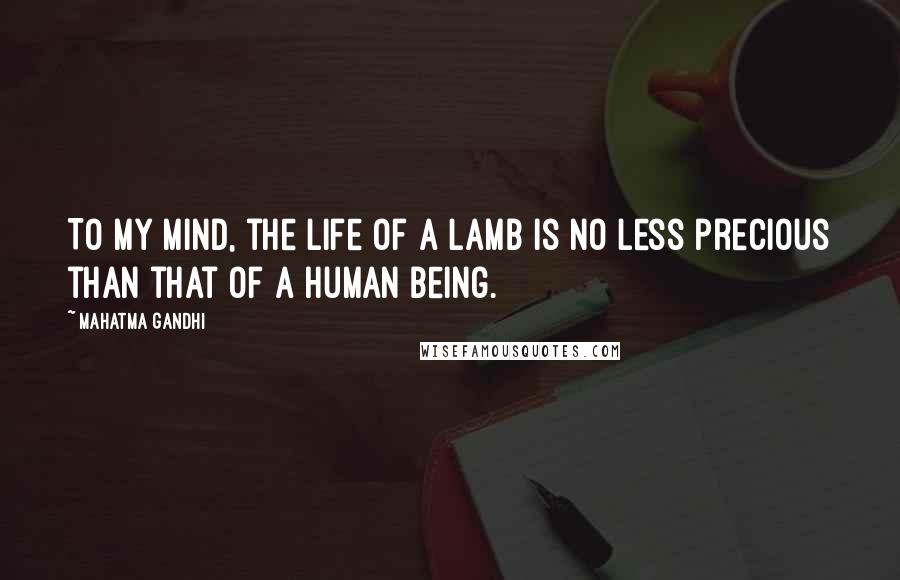 TO MY MIND, THE LIFE OF A LAMB IS NO LESS PRECIOUS THAN THAT OF A HUMAN BEING.

~ MAHATMA GANDHI

WISEFAMOUSQUOTES.COM